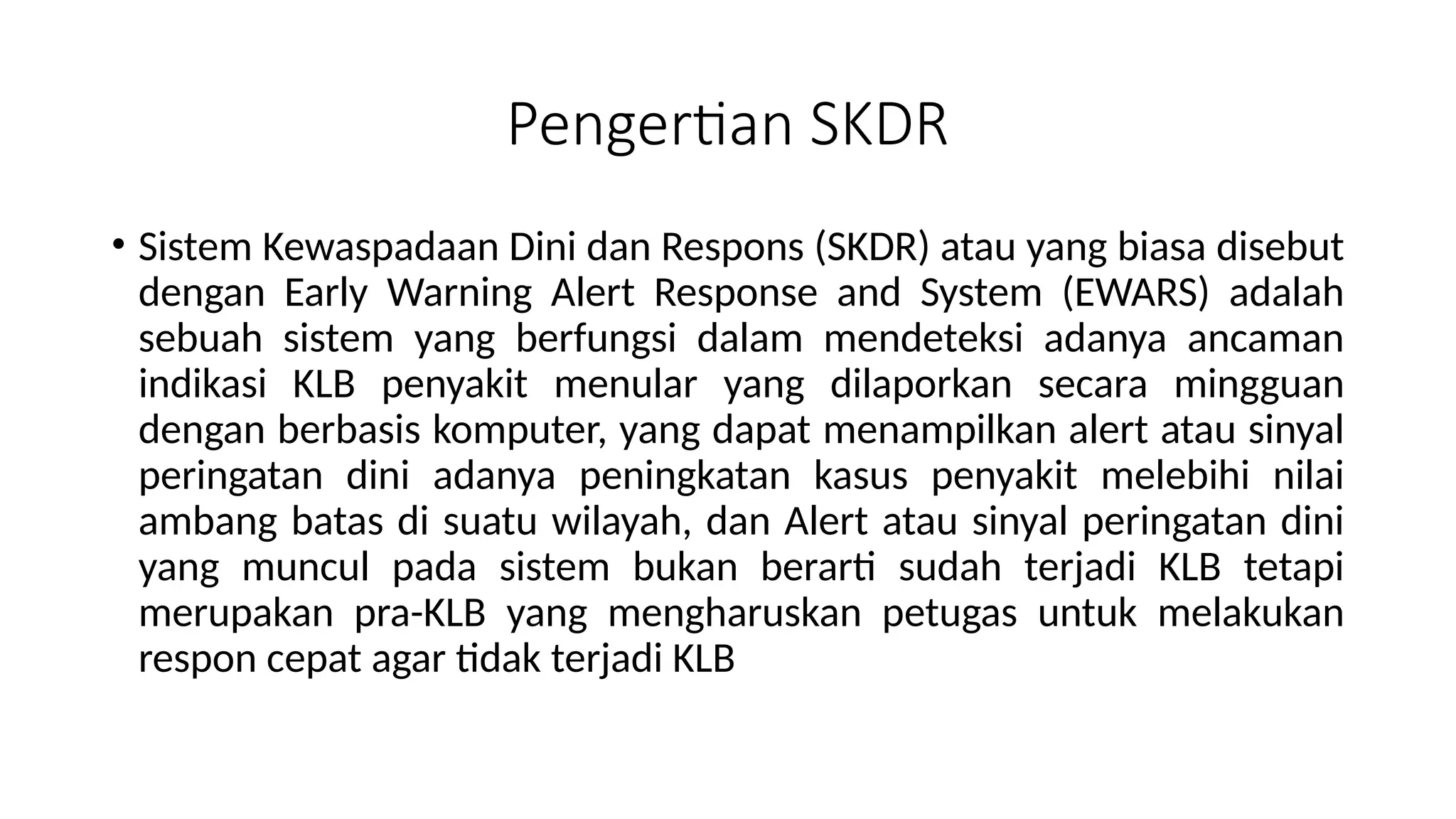 Pengertian SKDR

• Sistem Kewaspadaan Dini dan Respons (SKDR) atau yang biasa disebut dengan Early Warning Alert Response and System (EWARS) adalah sebuah sistem yang berfungsi dalam mendeteksi adanya ancaman indikasi KLB penyakit menular yang dilaporkan secara mingguan dengan berbasis komputer, yang dapat menampilkan alert atau sinyal peringatan dini adanya peningkatan kasus penyakit melebihi nilai ambang batas di suatu wilayah, dan Alert atau sinyal peringatan dini yang muncul pada sistem bukan berarti sudah terjadi KLB tetapi merupakan pra-KLB yang mengharuskan petugas untuk melakukan respon cepat agar tidak terjadi KLB